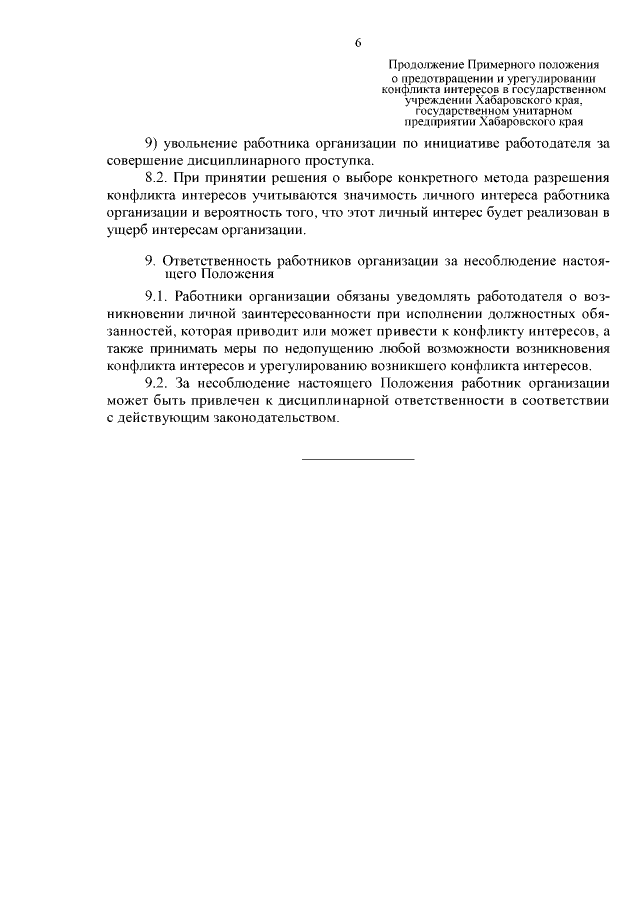 6

Продолжение Примерного положения о предотвращении и урегулировании конфликта интересов в государственном учреждении Хабаровского края, государственном унитарном предприятии Хабаровского края

9) увольнение работника организации по инициативе работодателя за совершение дисциплинарного проступка.

8.2. При принятии решения о выборе конкретного метода разрешения конфликта интересов учитываются значимость личного интереса работника организации и вероятность того, что этот личный интерес будет реализован в ущерб интересам организации.

9. Ответственность работников организации за несоблюдение настоящего Положения

9.1. Работники организации обязаны уведомлять работодателя о возникновении личной заинтересованности при исполнении должностных обязанностей, которая приводит или может привести к конфликту интересов, а также принимать меры по недопущению любой возможности возникновения конфликта интересов и урегулированию возникшего конфликта интересов.

9.2. За несоблюдение настоящего Положения работник организации может быть привлечен к дисциплинарной ответственности в соответствии с действующим законодательством.